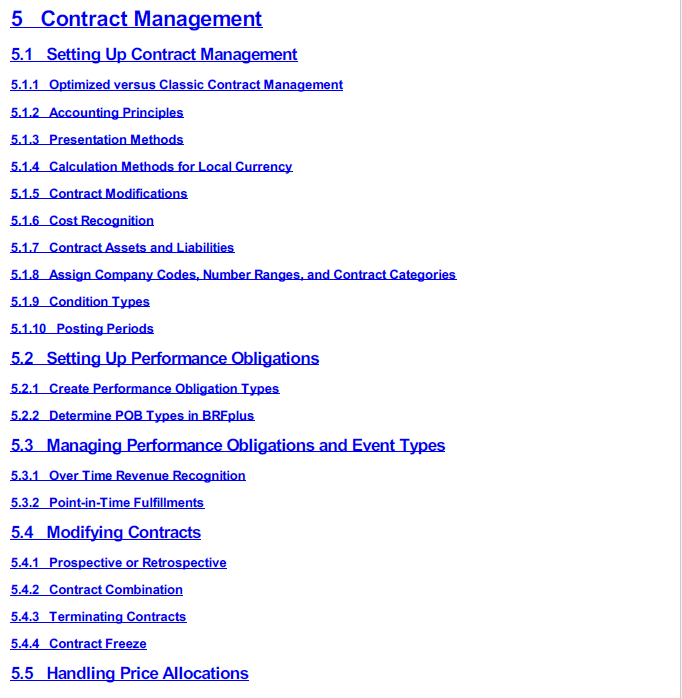 5 Contract Management

5.1 Setting Up Contract Management

5.1.1 Optimized versus Classic Contract Management

5.1.2 Accounting Principles

5.1.3 Presentation Methods

5.1.4 Calculation Methods for Local Currency

5.1.5 Contract Modifications

5.1.6 Cost Recognition

5.1.7 Contract Assets and Liabilities

5.1.8 Assign Company Codes, Number Ranges, and Contract Categories

5.1.9 Condition Types

5.1.10 Posting Periods

5.2 Setting Up Performance Obligations

5.2.1 Create Performance Obligation Types

5.2.2 Determine POB Types in BRFplus

5.3 Managing Performance Obligations and Event Types

5.3.1 Over Time Revenue Recognition

5.3.2 Point-in-Time Fulfillments

5.4 Modifying Contracts

5.4.1 Prospective or Retrospective

5.4.2 Contract Combination

5.4.3 Terminating Contracts

5.4.4 Contract Freeze

5.5 Handling Price Allocations